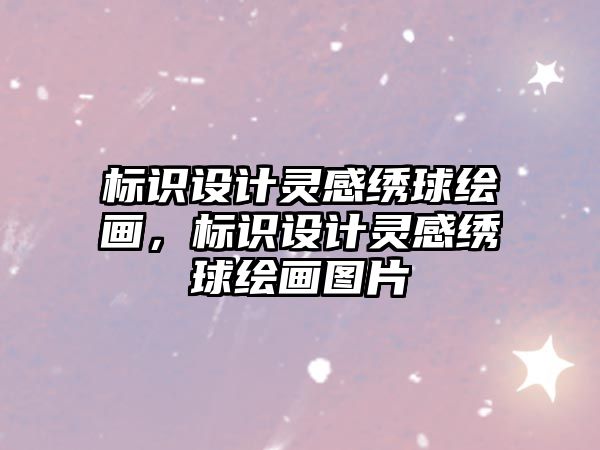 标识设计灵感绣球绘画，标识设计灵感绣球绘画图片